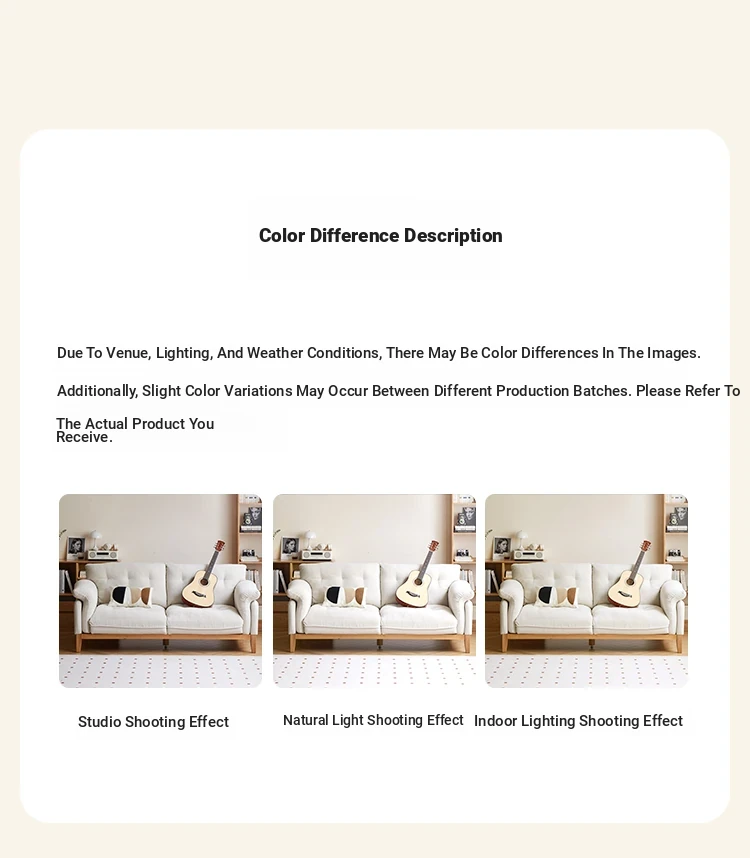 Color Difference Description

Due To Venue, Lighting, And Weather Conditions, There May Be Color Differences In The Images. Additionally, Slight Color Variations May Occur Between Different Production Batches. Please Refer To The Actual Product You Receive.

Studio Shooting Effect

Natural Light Shooting Effect

Indoor Lighting Shooting Effect